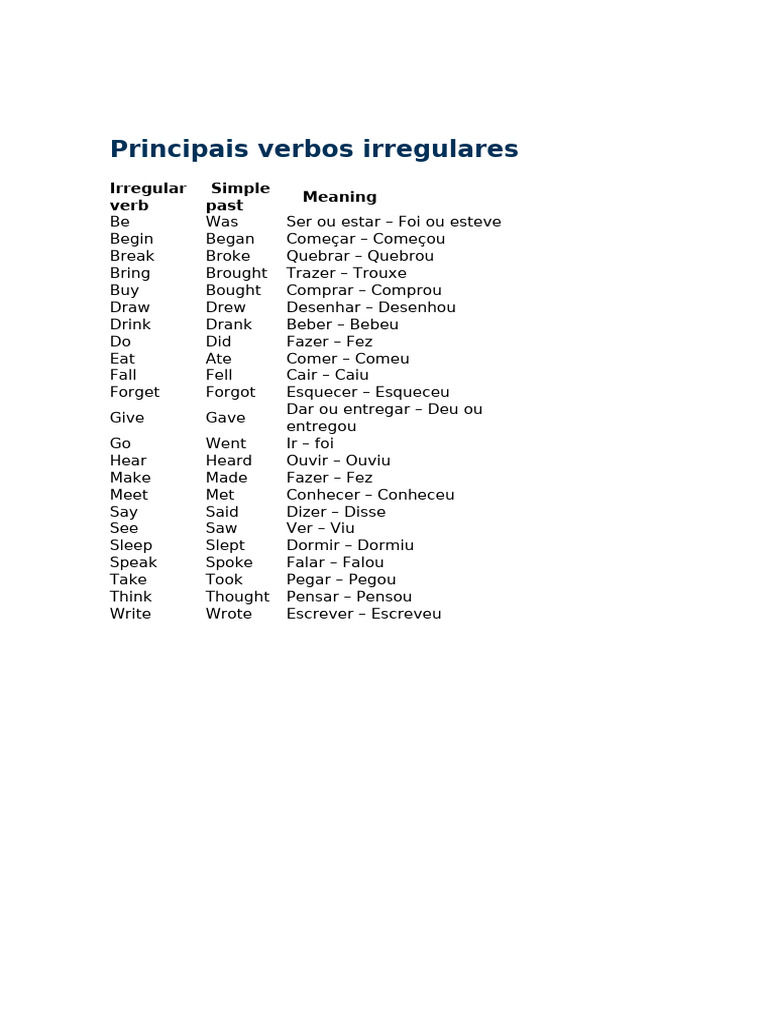 Principais verbos irregulares

| Irregular verb | Simple past | Meaning |
|---|---|---|
| Be | Was | Ser ou estar – Foi ou esteve |
| Begin | Began | Começar – Começou |
| Break | Broke | Quebrar – Quebrou |
| Bring | Brought | Trazer – Trouxe |
| Buy | Bought | Comprar – Comprou |
| Draw | Drew | Desenhar – Desenhou |
| Drink | Drank | Beber – Bebeu |
| Do | Did | Fazer – Fez |
| Eat | Ate | Comer – Comeu |
| Fall | Fell | Cair – Caiu |
| Forget | Forgot | Esquecer – Esqueceu |
| Give | Gave | Dar ou entregar – Deu ou entregou |
| Go | Went | Ir – foi |
| Hear | Heard | Ouvir – Ouviu |
| Make | Made | Fazer – Fez |
| Meet | Met | Conhecer – Conheceu |
| Say | Said | Dizer – Disse |
| See | Saw | Ver – Viu |
| Sleep | Slept | Dormir – Dormiu |
| Speak | Spoke | Falar – Falou |
| Take | Took | Pegar – Pegou |
| Think | Thought | Pensar – Pensou |
| Write | Wrote | Escrever – Escreveu |